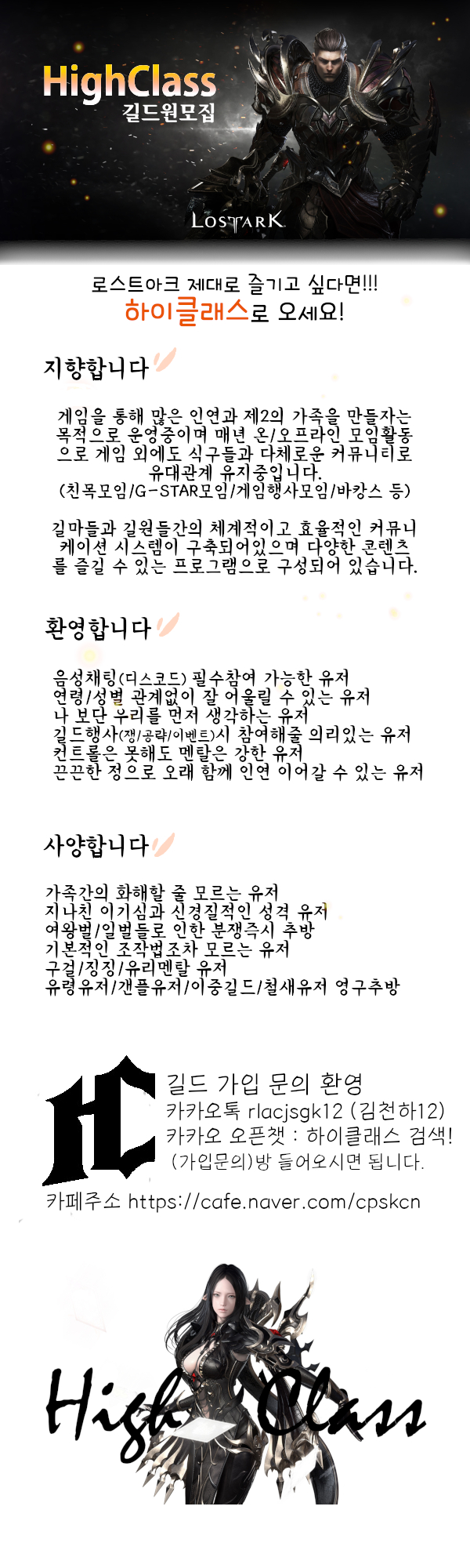 HighClass
길드원모집

LOSTARK

로스트아크 제대로 즐기고 싶다면!!!
하이클래스로 오세요!

지향합니다

게임을 통해 많은 인연과 제2의 가족을 만들자는 목적으로 운영중이며 매년 온/오프라인 모임활동으로 게임 외에도 식구들과 다채로운 커뮤니티로 유대관계 유지중입니다.
(친목모임/G-STAR모임/게임행사모임/바캉스 등)

길마들과 길원들간의 체계적이고 효율적인 커뮤니케이션 시스템이 구축되어있으며 다양한 콘텐츠를 즐길 수 있는 프로그램으로 구성되어 있습니다.

환영합니다

음성채팅(디스코드) 필수참여 가능한 유저
연령/성별 관계없이 잘 어울릴 수 있는 유저
나 보단 우리를 먼저 생각하는 유저
길드행사(쟁/공략/이벤트)시 참여해줄 의리있는 유저
컨트롤은 못해도 멘탈은 강한 유저
끈끈한 정으로 오래 함께 인연 이어갈 수 있는 유저

사양합니다

가족간의 화해할 줄 모르는 유저
지나친 이기심과 신경질적인 성격 유저
여왕벌/일벌들로 인한 분쟁즉시 추방
기본적인 조작법조차 모르는 유저
구걸/징징/유리멘탈 유저
유령유저/갠플유저/이중길드/철새유저 영구추방

HC
길드 가입 문의 환영
카카오톡 rlacjsgk12 (김천하12)
카카오 오픈챗 : 하이클래스 검색!
(가입문의)방 들어오시면 됩니다.
카페주소 https://cafe.naver.com/cpskcn

High Class